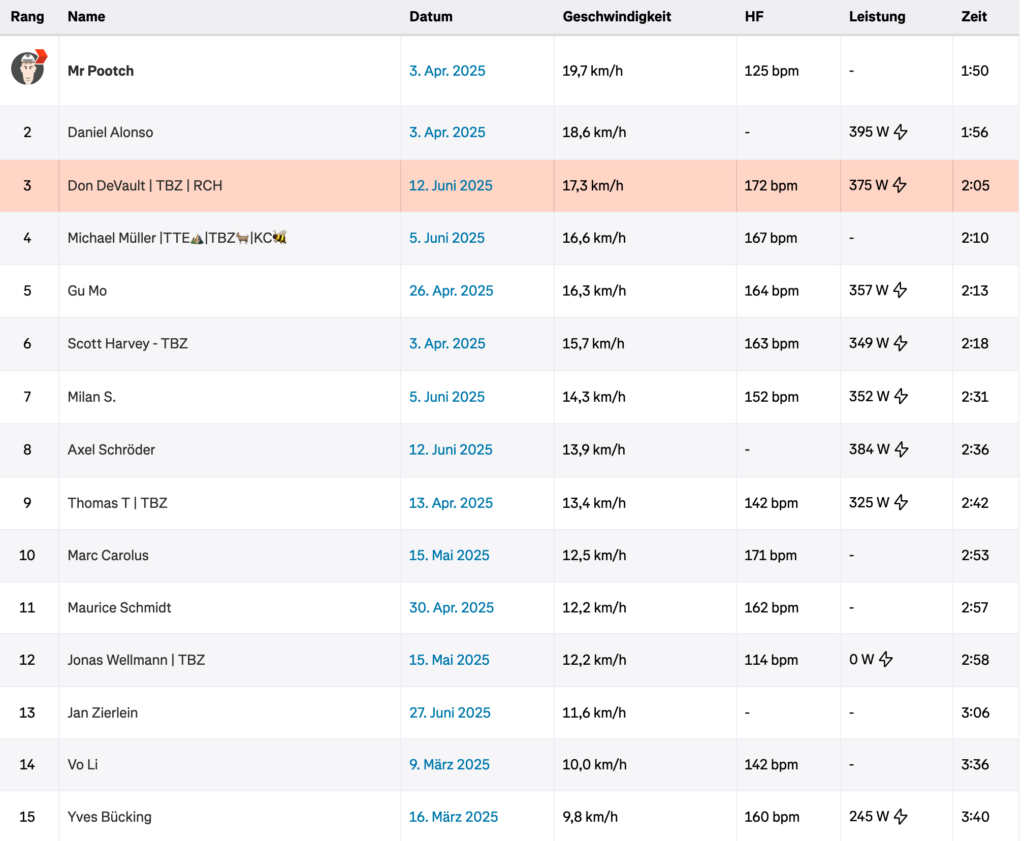 | Rang | Name | Datum | Geschwindigkeit | HF | Leistung | Zeit |
|---|---|---|---|---|---|---|
| | Mr Pootch | 3. Apr. 2025 | 19,7 km/h | 125 bpm | - | 1:50 |
| 2 | Daniel Alonso | 3. Apr. 2025 | 18,6 km/h | - | 395 W | 1:56 |
| 3 | Don DeVault \| TBZ \| RCH | 12. Juni 2025 | 17,3 km/h | 172 bpm | 375 W | 2:05 |
| 4 | Michael Müller \|TTE⛰️\|TBZ🐂\|KC🐝 | 5. Juni 2025 | 16,6 km/h | 167 bpm | - | 2:10 |
| 5 | Gu Mo | 26. Apr. 2025 | 16,3 km/h | 164 bpm | 357 W | 2:13 |
| 6 | Scott Harvey - TBZ | 3. Apr. 2025 | 15,7 km/h | 163 bpm | 349 W | 2:18 |
| 7 | Milan S. | 5. Juni 2025 | 14,3 km/h | 152 bpm | 352 W | 2:31 |
| 8 | Axel Schröder | 12. Juni 2025 | 13,9 km/h | - | 384 W | 2:36 |
| 9 | Thomas T \| TBZ | 13. Apr. 2025 | 13,4 km/h | 142 bpm | 325 W | 2:42 |
| 10 | Marc Carolus | 15. Mai 2025 | 12,5 km/h | 171 bpm | - | 2:53 |
| 11 | Maurice Schmidt | 30. Apr. 2025 | 12,2 km/h | 162 bpm | - | 2:57 |
| 12 | Jonas Wellmann \| TBZ | 15. Mai 2025 | 12,2 km/h | 114 bpm | 0 W | 2:58 |
| 13 | Jan Zierlein | 27. Juni 2025 | 11,6 km/h | - | - | 3:06 |
| 14 | Vo Li | 9. März 2025 | 10,0 km/h | 142 bpm | - | 3:36 |
| 15 | Yves Bücking | 16. März 2025 | 9,8 km/h | 160 bpm | 245 W | 3:40 |